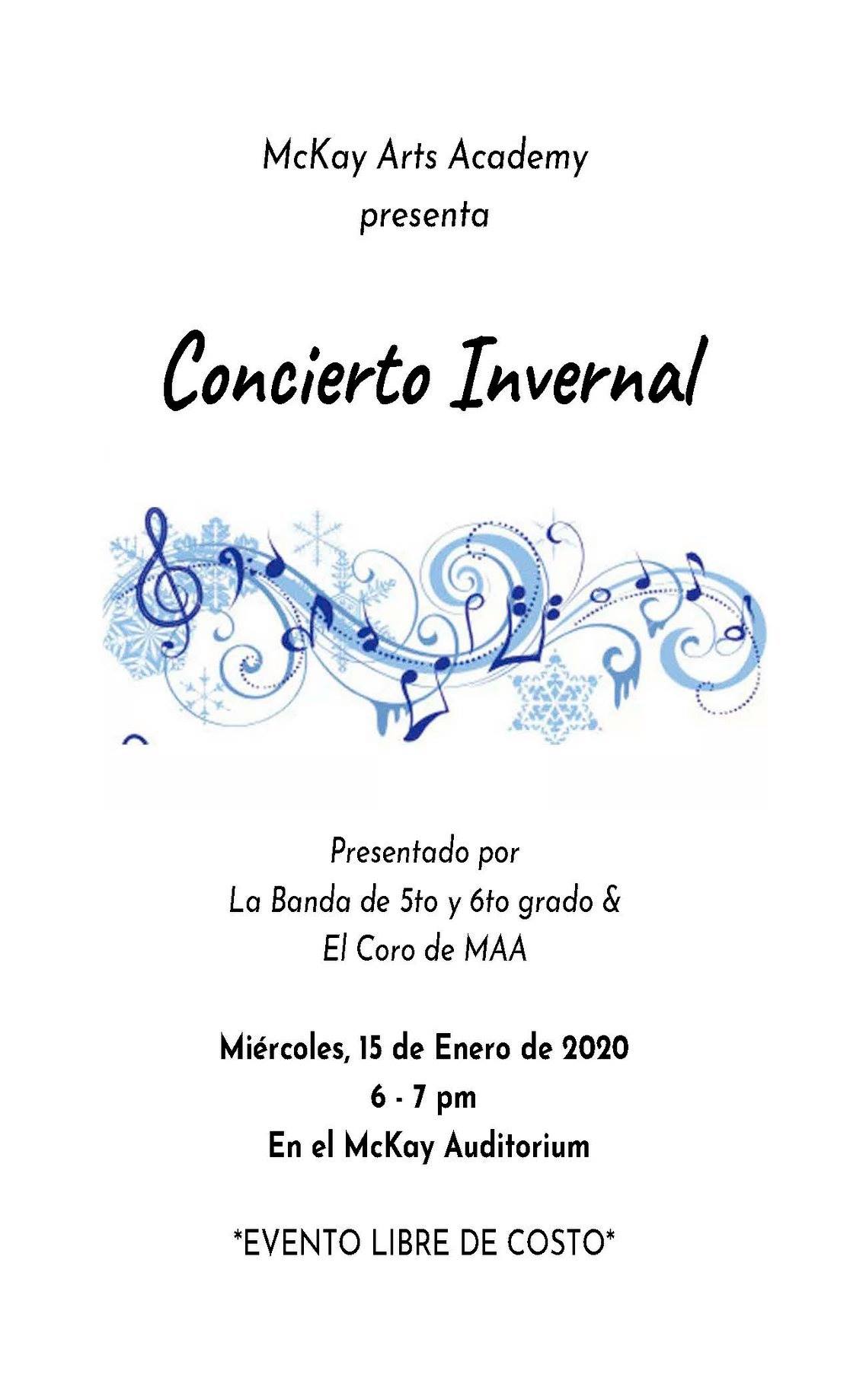 McKay Arts Academy
presenta

Concierto Invernal

Presentado por
La Banda de 5to y 6to grado &
El Coro de MAA

Miércoles, 15 de Enero de 2020
6 - 7 pm
En el McKay Auditorium

*EVENTO LIBRE DE COSTO*